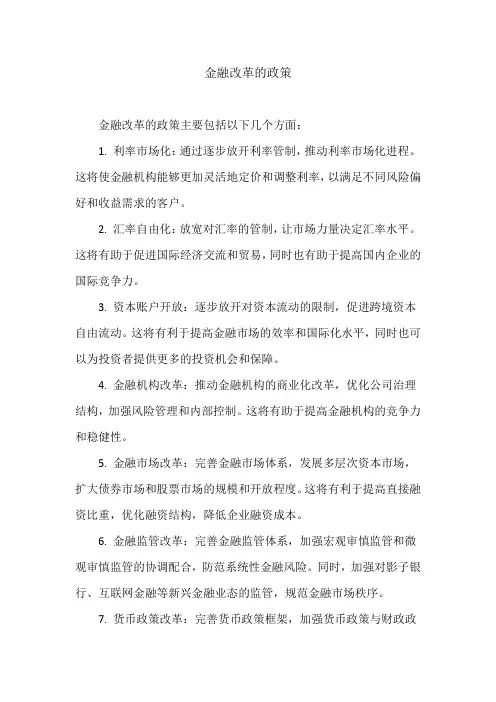 金融改革的政策

金融改革的政策主要包括以下几个方面：

1. 利率市场化：通过逐步放开利率管制，推动利率市场化进程。这将使金融机构能够更加灵活地定价和调整利率，以满足不同风险偏好和收益需求的客户。

2. 汇率自由化：放宽对汇率的管制，让市场力量决定汇率水平。这将有助于促进国际经济交流和贸易，同时也有助于提高国内企业的国际竞争力。

3. 资本账户开放：逐步放开对资本流动的限制，促进跨境资本自由流动。这将有利于提高金融市场的效率和国际化水平，同时也可以为投资者提供更多的投资机会和保障。

4. 金融机构改革：推动金融机构的商业化改革，优化公司治理结构，加强风险管理和内部控制。这将有助于提高金融机构的竞争力和稳健性。

5. 金融市场改革：完善金融市场体系，发展多层次资本市场，扩大债券市场和股票市场的规模和开放程度。这将有利于提高直接融资比重，优化融资结构，降低企业融资成本。

6. 金融监管改革：完善金融监管体系，加强宏观审慎监管和微观审慎监管的协调配合，防范系统性金融风险。同时，加强对影子银行、互联网金融等新兴金融业态的监管，规范金融市场秩序。

7. 货币政策改革：完善货币政策框架，加强货币政策与财政政